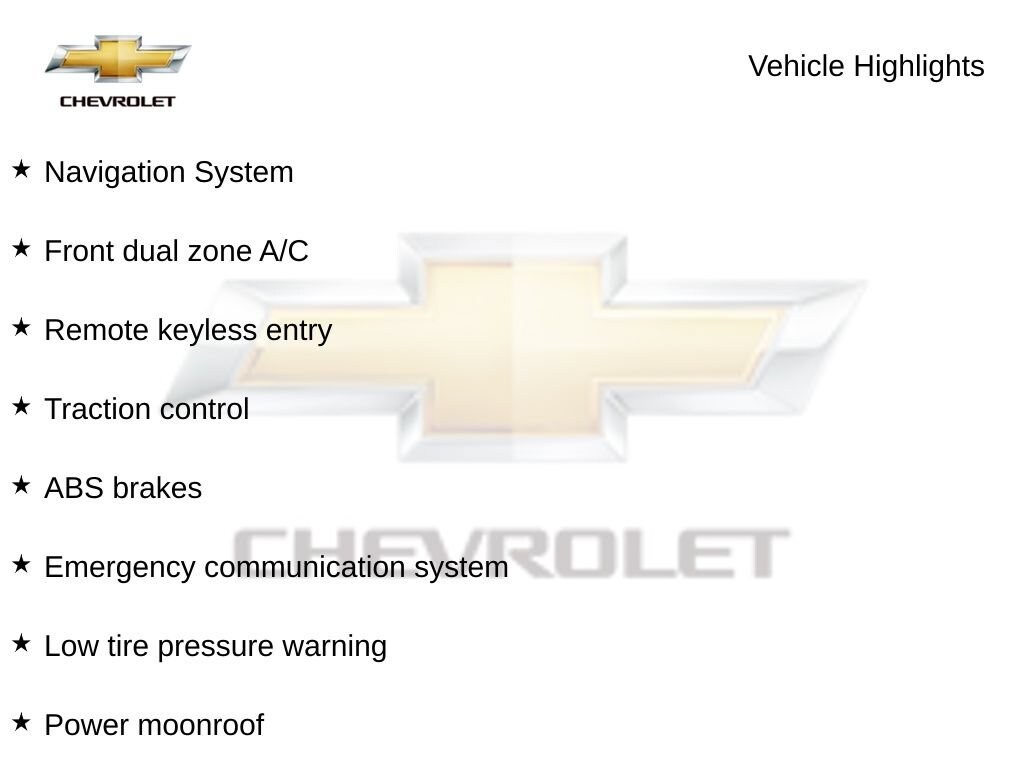 CHEVROLET

Vehicle Highlights

★ Navigation System

★ Front dual zone A/C

★ Remote keyless entry

★ Traction control

★ ABS brakes

★ Emergency communication system

★ Low tire pressure warning

★ Power moonroof

CHEVROLET